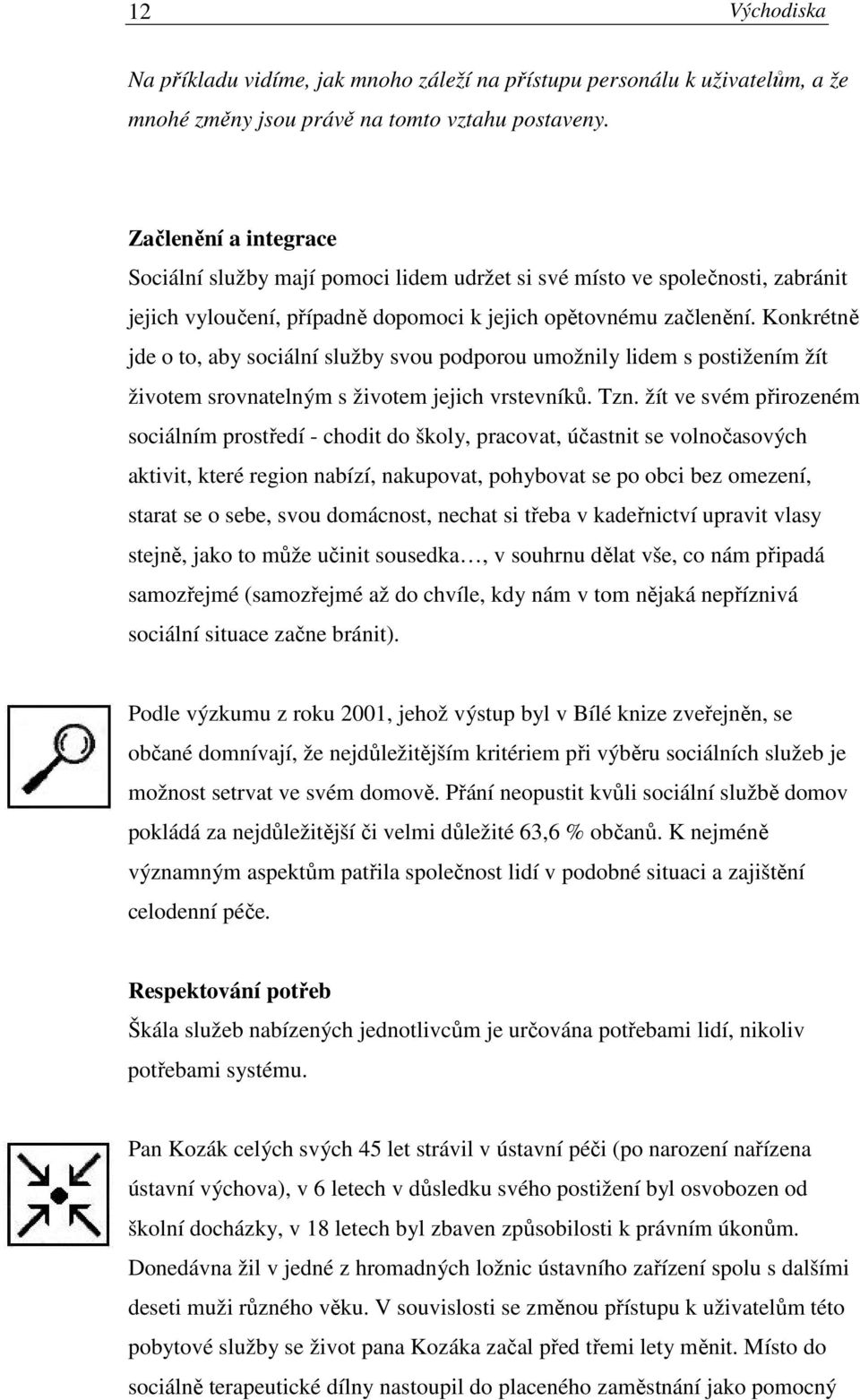 12 Východiska

Na příkladu vidíme, jak mnoho záleží na přístupu personálu k uživatelům, a že mnohé změny jsou právě na tomto vztahu postaveny.

Začlenění a integrace
Sociální služby mají pomoci lidem udržet si své místo ve společnosti, zabránit jejich vyloučení, případně dopomoci k jejich opětovnému začlenění. Konkrétně jde o to, aby sociální služby svou podporou umožnily lidem s postižením žít životem srovnatelným s životem jejich vrstevníků. Tzn. žít ve svém přirozeném sociálním prostředí - chodit do školy, pracovat, účastnit se volnočasových aktivit, které region nabízí, nakupovat, pohybovat se po obci bez omezení, starat se o sebe, svou domácnost, nechat si třeba v kadeřnictví upravit vlasy stejně, jako to může učinit sousedka…, v souhrnu dělat vše, co nám připadá samozřejmé (samozřejmé až do chvíle, kdy nám v tom nějaká nepříznivá sociální situace začne bránit).

Podle výzkumu z roku 2001, jehož výstup byl v Bílé knize zveřejněn, se občané domnívají, že nejdůležitějším kritériem při výběru sociálních služeb je možnost setrvat ve svém domově. Přání neopustit kvůli sociální službě domov pokládá za nejdůležitější či velmi důležité 63,6 % občanů. K nejméně významným aspektům patřila společnost lidí v podobné situaci a zajištění celodenní péče.

Respektování potřeb
Škála služeb nabízených jednotlivcům je určována potřebami lidí, nikoliv potřebami systému.

Pan Kozák celých svých 45 let strávil v ústavní péči (po narození nařízena ústavní výchova), v 6 letech v důsledku svého postižení byl osvobozen od školní docházky, v 18 letech byl zbaven způsobilosti k právním úkonům. Donedávna žil v jedné z hromadných ložnic ústavního zařízení spolu s dalšími deseti muži různého věku. V souvislosti se změnou přístupu k uživatelům této pobytové služby se život pana Kozáka začal před třemi lety měnit. Místo do sociálně terapeutické dílny nastoupil do placeného zaměstnání jako pomocný